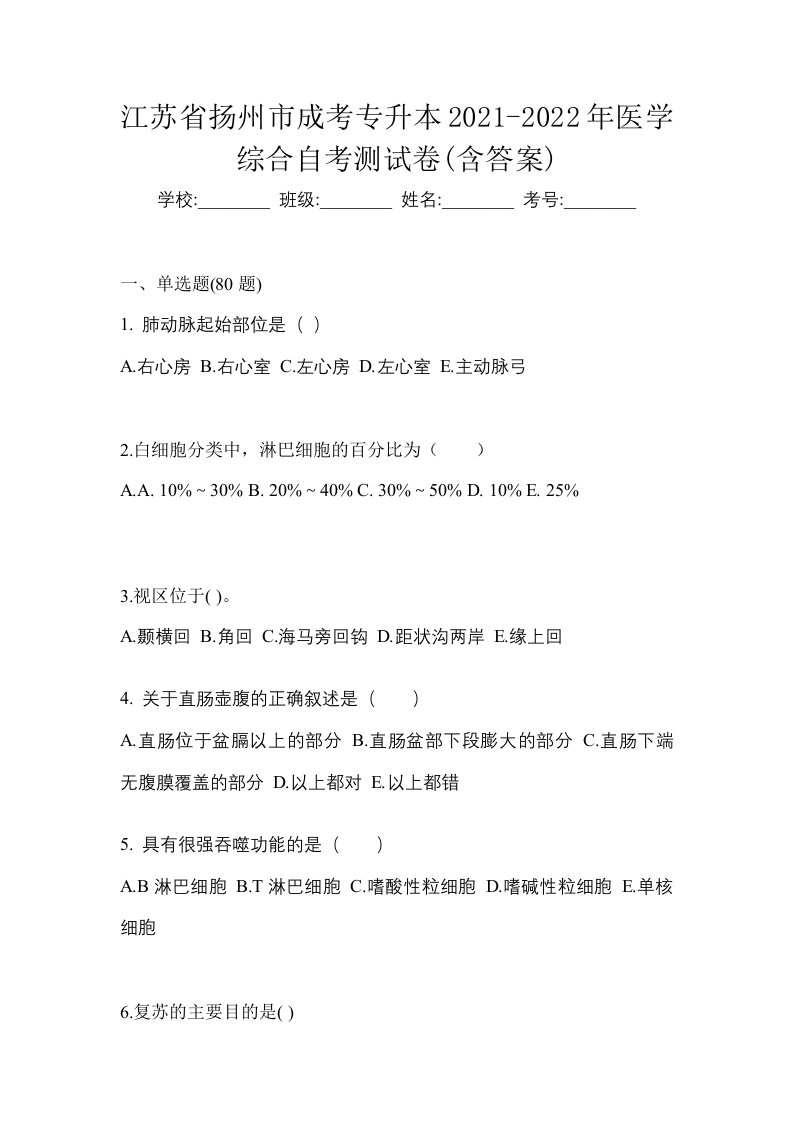 江苏省扬州市成考专升本2021-2022年医学综合自考测试卷(含答案)

学校:________ 班级:________ 姓名:________ 考号:________

一、单选题(80 题)

1. 肺动脉起始部位是（ ）

A.右心房 B.右心室 C.左心房 D.左心室 E.主动脉弓

2.白细胞分类中，淋巴细胞的百分比为（　　）

A.A. 10% ~ 30% B. 20% ~ 40% C. 30% ~ 50% D. 10% E. 25%

3.视区位于( )。

A.颞横回 B.角回 C.海马旁回钩 D.距状沟两岸 E.缘上回

4. 关于直肠壶腹的正确叙述是（　　）

A.直肠位于盆膈以上的部分 B.直肠盆部下段膨大的部分 C.直肠下端无腹膜覆盖的部分 D.以上都对 E.以上都错

5. 具有很强吞噬功能的是（　　）

A.B 淋巴细胞 B.T 淋巴细胞 C.嗜酸性粒细胞 D.嗜碱性粒细胞 E.单核细胞

6.复苏的主要目的是( )